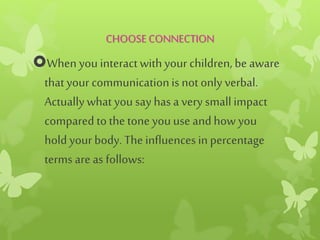 CHOOSE CONNECTION

When you interact with your children, be aware that your communication is not only verbal. Actually what you say has a very small impact compared to the tone you use and how you hold your body. The influences in percentage terms are as follows: